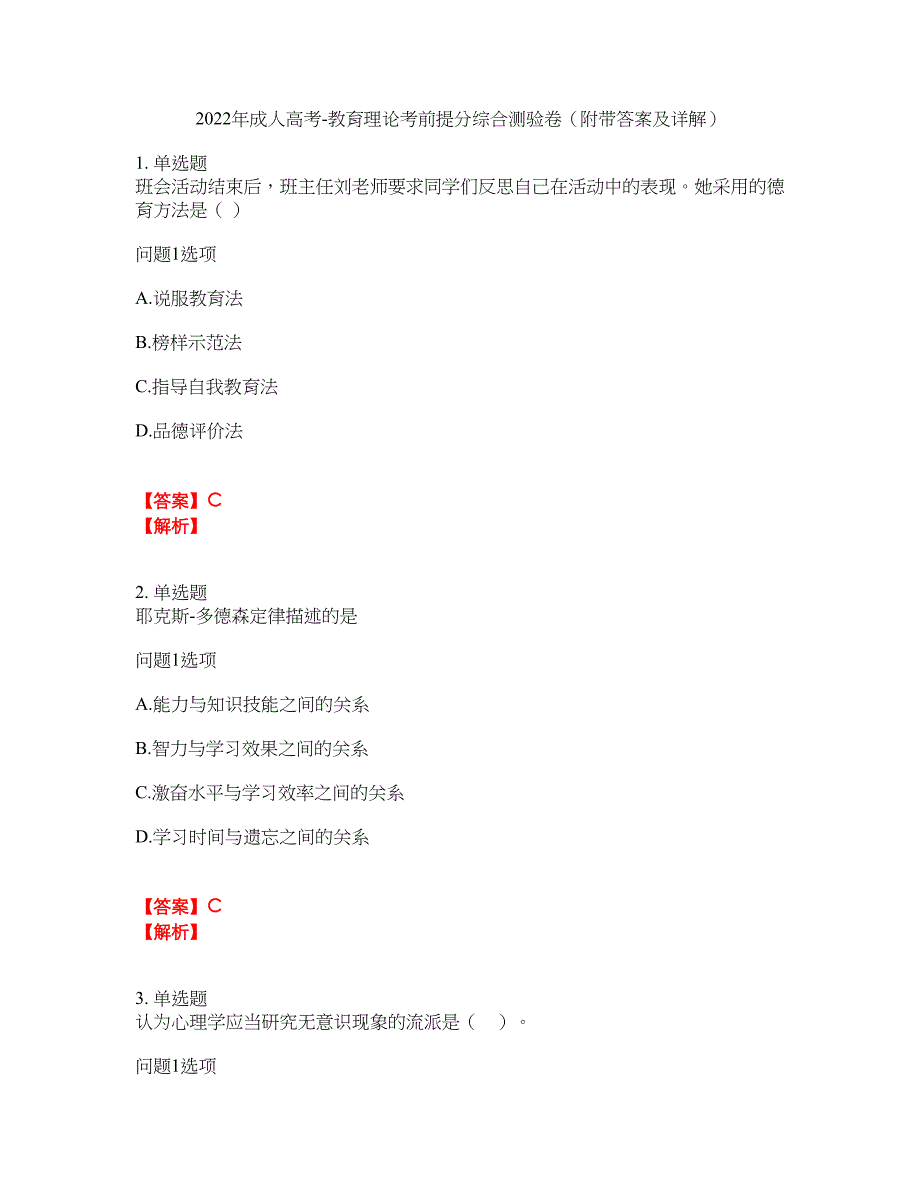 2022年成人高考-教育理论考前提分综合测验卷（附带答案及详解）

1. 单选题
班会活动结束后，班主任刘老师要求同学们反思自己在活动中的表现。她采用的德育方法是（ ）

问题1选项

A.说服教育法

B.榜样示范法

C.指导自我教育法

D.品德评价法

【答案】C
【解析】

2. 单选题
耶克斯-多德森定律描述的是

问题1选项

A.能力与知识技能之间的关系

B.智力与学习效果之间的关系

C.激奋水平与学习效率之间的关系

D.学习时间与遗忘之间的关系

【答案】C
【解析】

3. 单选题
认为心理学应当研究无意识现象的流派是（ ）。

问题1选项